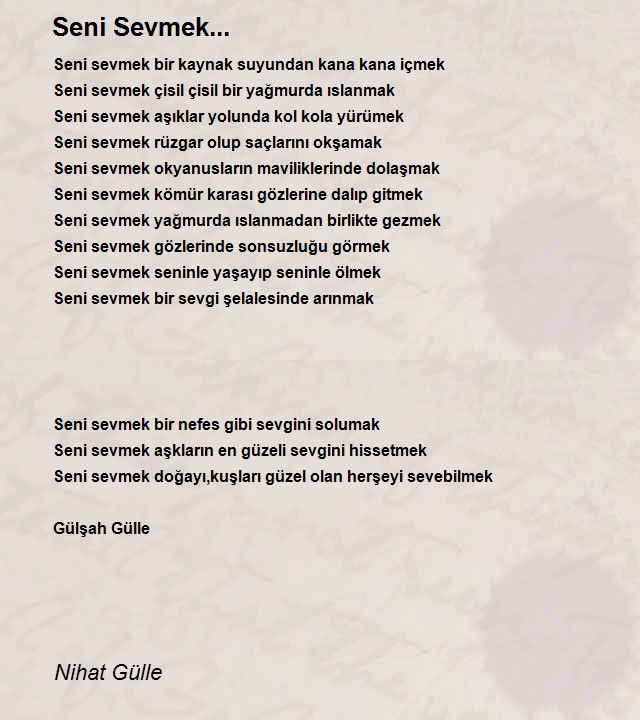 Seni Sevmek...

Seni sevmek bir kaynak suyundan kana kana içmek
Seni sevmek çisil çisil bir yağmurda ıslanmak
Seni sevmek aşıklar yolunda kol kola yürümek
Seni sevmek rüzgar olup saçlarını okşamak
Seni sevmek okyanusların maviliklerinde dolaşmak
Seni sevmek kömür karası gözlerine dalıp gitmek
Seni sevmek yağmurda ıslanmadan birlikte gezmek
Seni sevmek gözlerinde sonsuzluğu görmek
Seni sevmek seninle yaşayıp seninle ölmek
Seni sevmek bir sevgi şelalesinde arınmak

Seni sevmek bir nefes gibi sevgini solumak
Seni sevmek aşkların en güzeli sevgini hissetmek
Seni sevmek doğayı,kuşları güzel olan herşeyi sevebilmek

Gülşah Gülle

Nihat Gülle